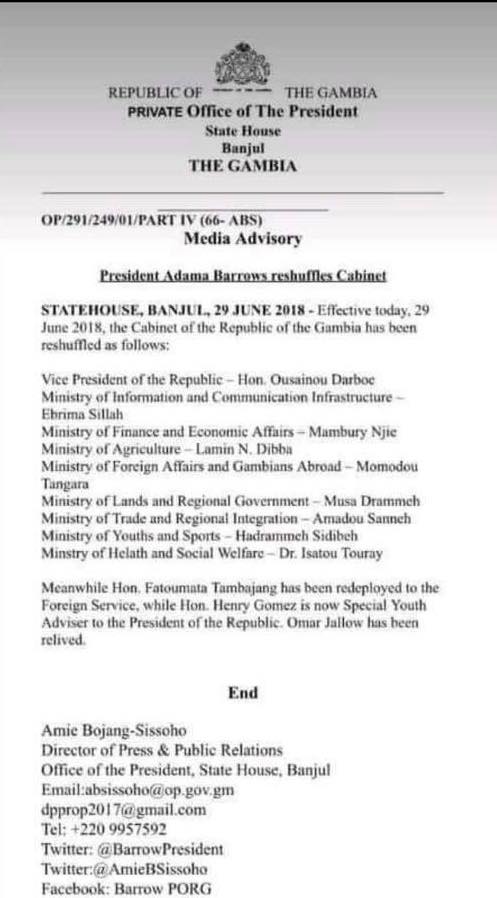 REPUBLIC OF THE GAMBIA
PRIVATE Office of The President
State House
Banjul
THE GAMBIA

OP/291/249/01/PART IV (66- ABS)
Media Advisory

President Adama Barrows reshuffles Cabinet

STATEHOUSE, BANJUL, 29 JUNE 2018 - Effective today, 29 June 2018, the Cabinet of the Republic of the Gambia has been reshuffled as follows:

Vice President of the Republic – Hon. Ousainou Darboe
Ministry of Information and Communication Infrastructure – Ebrima Sillah
Ministry of Finance and Economic Affairs – Mambury Njie
Ministry of Agriculture – Lamin N. Dibba
Ministry of Foreign Affairs and Gambians Abroad – Momodou Tangara
Ministry of Lands and Regional Government – Musa Drammeh
Ministry of Trade and Regional Integration – Amadou Sanneh
Ministry of Youths and Sports – Hadrammeh Sidibeh
Minstry of Helath and Social Welfare – Dr. Isatou Touray

Meanwhile Hon. Fatoumata Tambajang has been redeployed to the Foreign Service, while Hon. Henry Gomez is now Special Youth Adviser to the President of the Republic. Omar Jallow has been relived.

End

Amie Bojang-Sissoho
Director of Press & Public Relations
Office of the President, State House, Banjul
Email:absissoho@op.gov.gm
dpprop2017@gmail.com
Tel: +220 9957592
Twitter: @BarrowPresident
Twitter:@AmieBSissoho
Facebook: Barrow PORG